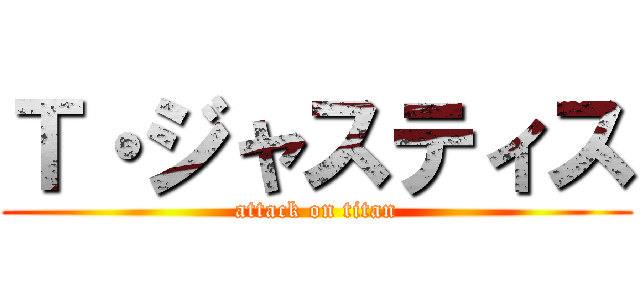 T・ジャスティス
attack on titan